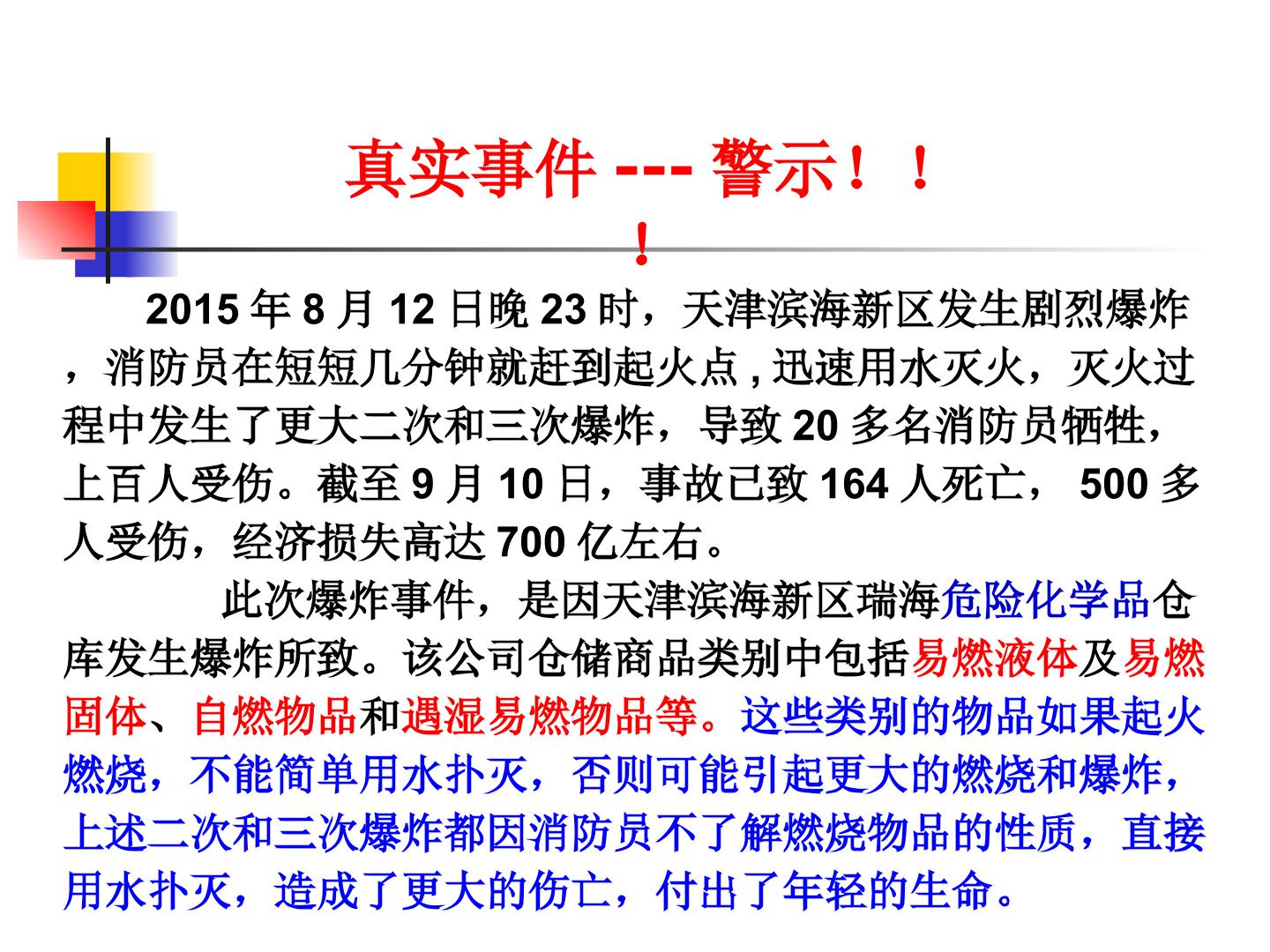 真实事件 --- 警示！！！

2015年8月12日晚23时，天津滨海新区发生剧烈爆炸，消防员在短短几分钟就赶到起火点，迅速用水灭火，灭火过程中发生了更大二次和三次爆炸，导致20多名消防员牺牲，上百人受伤。截至9月10日，事故已致164人死亡，500多人受伤，经济损失高达700亿左右。

此次爆炸事件，是因天津滨海新区瑞海危险化学品仓库发生爆炸所致。该公司仓储商品类别中包括易燃液体及易燃固体、自燃物品和遇湿易燃物品等。这些类别的物品如果起火燃烧，不能简单用水扑灭，否则可能引起更大的燃烧和爆炸，上述二次和三次爆炸都因消防员不了解燃烧物品的性质，直接用水扑灭，造成了更大的伤亡，付出了年轻的生命。